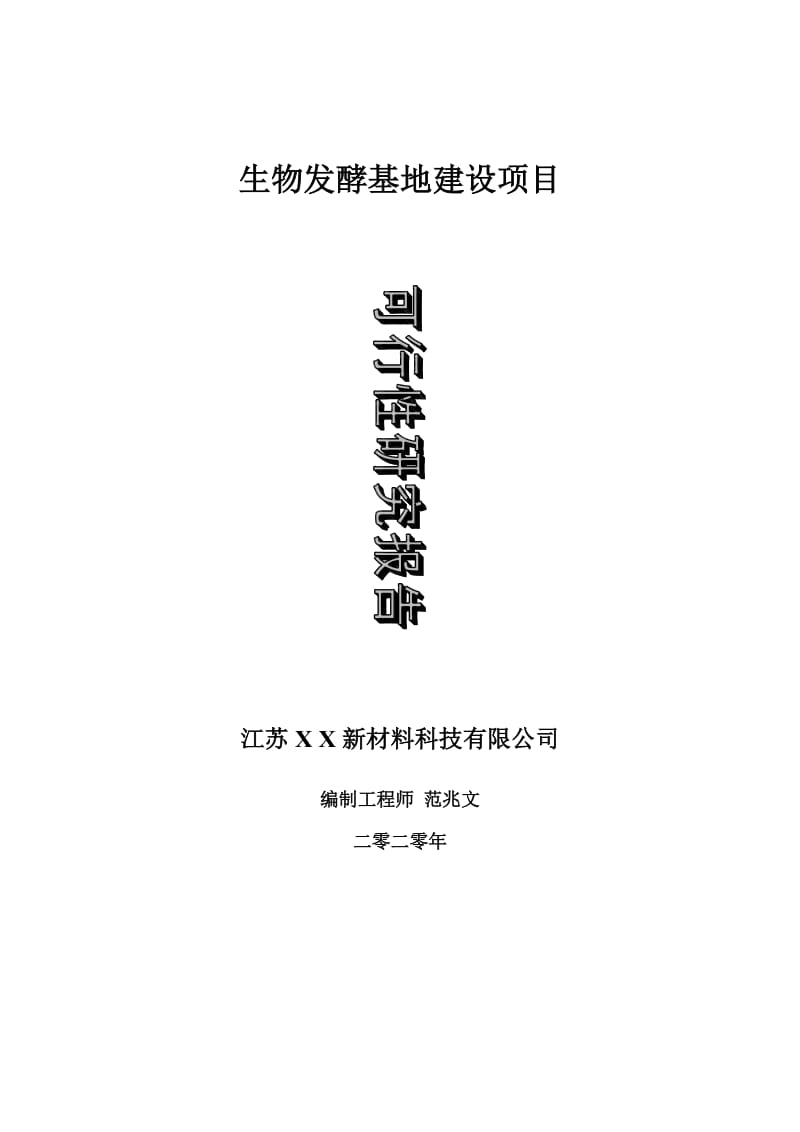 生物发酵基地建设项目

可行性研究报告

江苏 X X 新材料科技有限公司

编制工程师 范兆文

二零二零年